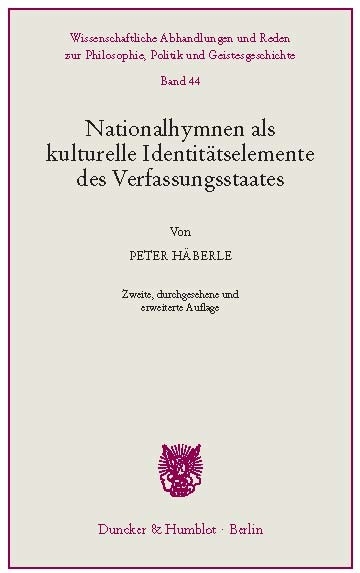 Wissenschaftliche Abhandlungen und Reden zur Philosophie, Politik und Geistesgeschichte

Band 44

Nationalhymnen als kulturelle Identitätselemente des Verfassungsstaates

Von

PETER HÄBERLE

Zweite, durchgesehene und erweiterte Auflage

Duncker & Humblot · Berlin